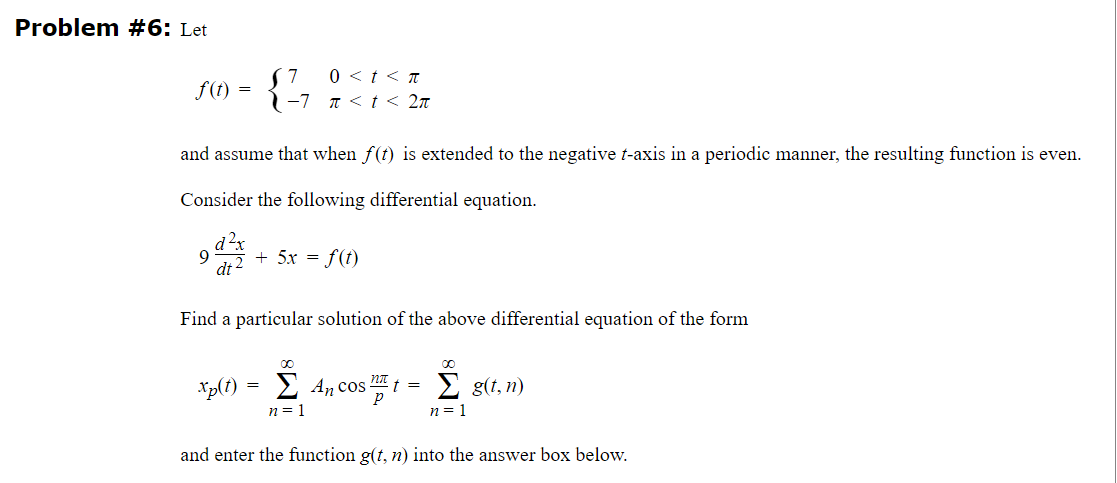 **Problem #6:** Let

$f(t) = \begin{cases} 7 & 0 < t < \pi \\ -7 & \pi < t < 2\pi \end{cases}$

and assume that when $f(t)$ is extended to the negative $t$-axis in a periodic manner, the resulting function is even.

Consider the following differential equation.

$9\frac{d^2x}{dt^2} + 5x = f(t)$

Find a particular solution of the above differential equation of the form

$x_p(t) = \sum_{n=1}^{\infty} A_n \cos\frac{n\pi}{p}t = \sum_{n=1}^{\infty} g(t, n)$

and enter the function $g(t, n)$ into the answer box below.